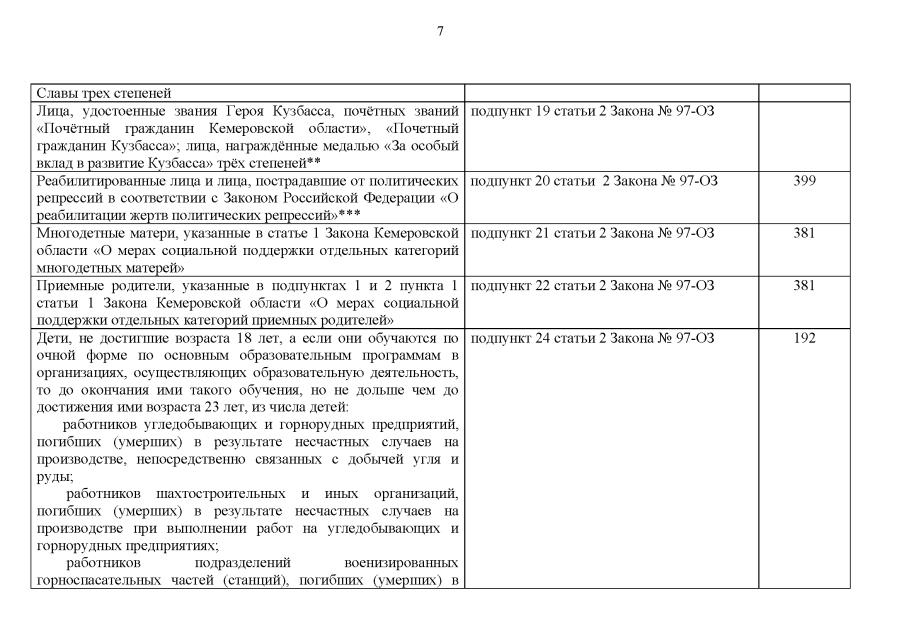 7

| | | |
|---|---|---|
| Славы трех степеней | | |
| Лица, удостоенные звания Героя Кузбасса, почётных званий «Почётный гражданин Кемеровской области», «Почетный гражданин Кузбасса»; лица, награждённые медалью «За особый вклад в развитие Кузбасса» трёх степеней** | подпункт 19 статьи 2 Закона № 97-ОЗ | |
| Реабилитированные лица и лица, пострадавшие от политических репрессий в соответствии с Законом Российской Федерации «О реабилитации жертв политических репрессий»*** | подпункт 20 статьи 2 Закона № 97-ОЗ | 399 |
| Многодетные матери, указанные в статье 1 Закона Кемеровской области «О мерах социальной поддержки отдельных категорий многодетных матерей» | подпункт 21 статьи 2 Закона № 97-ОЗ | 381 |
| Приемные родители, указанные в подпунктах 1 и 2 пункта 1 статьи 1 Закона Кемеровской области «О мерах социальной поддержки отдельных категорий приемных родителей» | подпункт 22 статьи 2 Закона № 97-ОЗ | 381 |
| Дети, не достигшие возраста 18 лет, а если они обучаются по очной форме по основным образовательным программам в организациях, осуществляющих образовательную деятельность, то до окончания ими такого обучения, но не дольше чем до достижения ими возраста 23 лет, из числа детей: работников угледобывающих и горнорудных предприятий, погибших (умерших) в результате несчастных случаев на производстве, непосредственно связанных с добычей угля и руды; работников шахтостроительных и иных организаций, погибших (умерших) в результате несчастных случаев на производстве при выполнении работ на угледобывающих и горнорудных предприятиях; работников подразделений военизированных горноспасательных частей (станций), погибших (умерших) в | подпункт 24 статьи 2 Закона № 97-ОЗ | 192 |